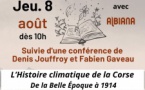 Jeu. 8
août
dès 10h

avec
ALBIANA

Suivie d'une conférence de
Denis Jouffroy et Fabien Gaveau

L'Histoire climatique de la Corse
De la Belle Époque à 1914